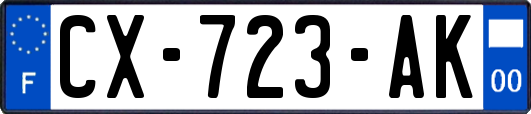 F
CX-723-AK
00